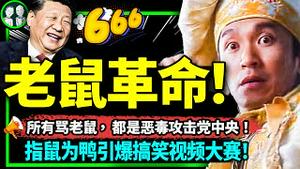 666

老鼠革命！

所有骂老鼠，都是恶毒攻击党中央！

指鼠为鸭引爆搞笑视频大赛！